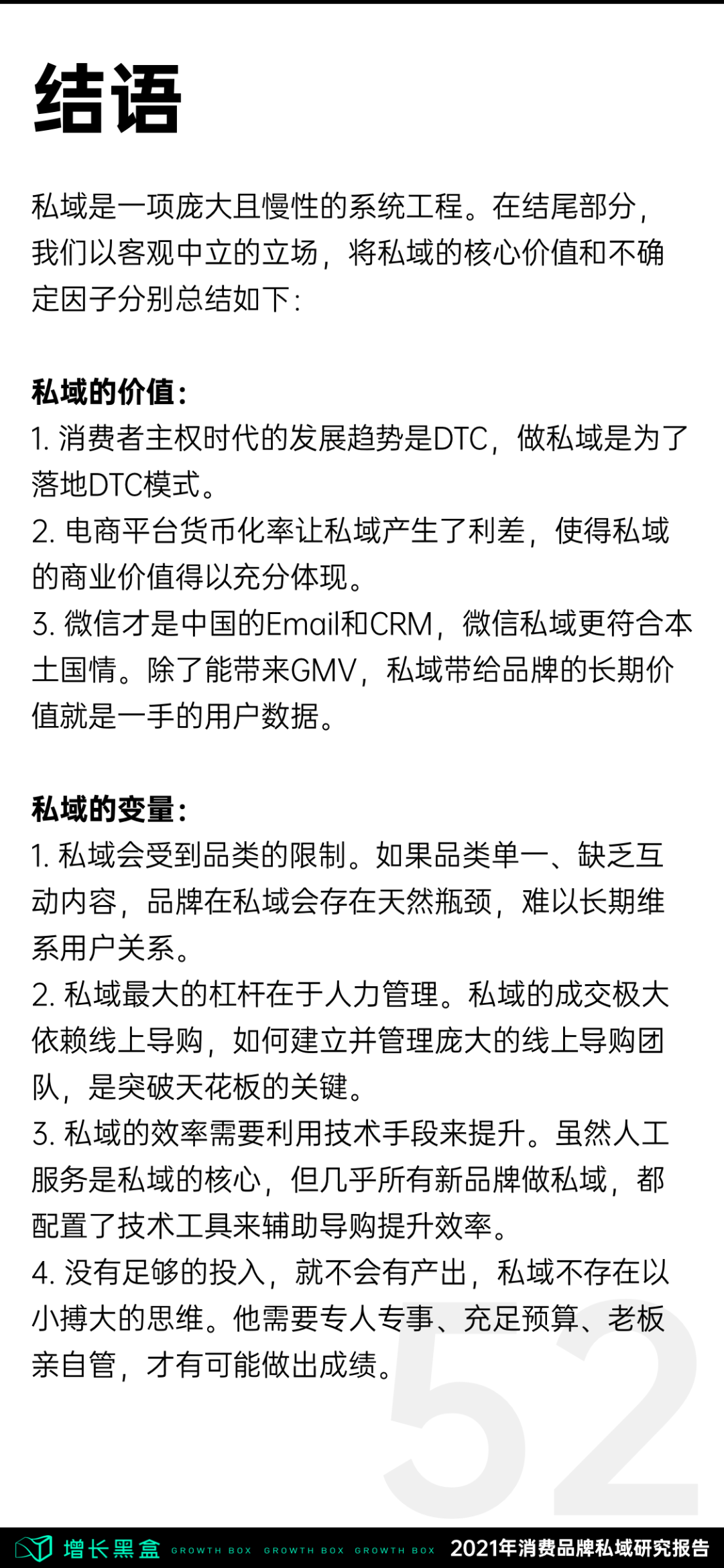 结语

私域是一项庞大且慢性的系统工程。在结尾部分，我们以客观中立的立场，将私域的核心价值和不确定因子分别总结如下：

私域的价值：
1. 消费者主权时代的发展趋势是DTC，做私域是为了落地DTC模式。
2. 电商平台货币化率让私域产生了利差，使得私域的商业价值得以充分体现。
3. 微信才是中国的Email和CRM，微信私域更符合本土国情。除了能带来GMV，私域带给品牌的长期价值就是一手的用户数据。

私域的变量：
1. 私域会受到品类的限制。如果品类单一、缺乏互动内容，品牌在私域会存在天然瓶颈，难以长期维系用户关系。
2. 私域最大的杠杆在于人力管理。私域的成交极大依赖线上导购，如何建立并管理庞大的线上导购团队，是突破天花板的关键。
3. 私域的效率需要利用技术手段来提升。虽然人工服务是私域的核心，但几乎所有新品牌做私域，都配置了技术工具来辅助导购提升效率。
4. 没有足够的投入，就不会有产出，私域不存在以小搏大的思维。他需要专人专事、充足预算、老板亲自管，才有可能做出成绩。

52

增长黑盒 GROWTH BOX GROWTH BOX GROWTH BOX 2021年消费品牌私域研究报告